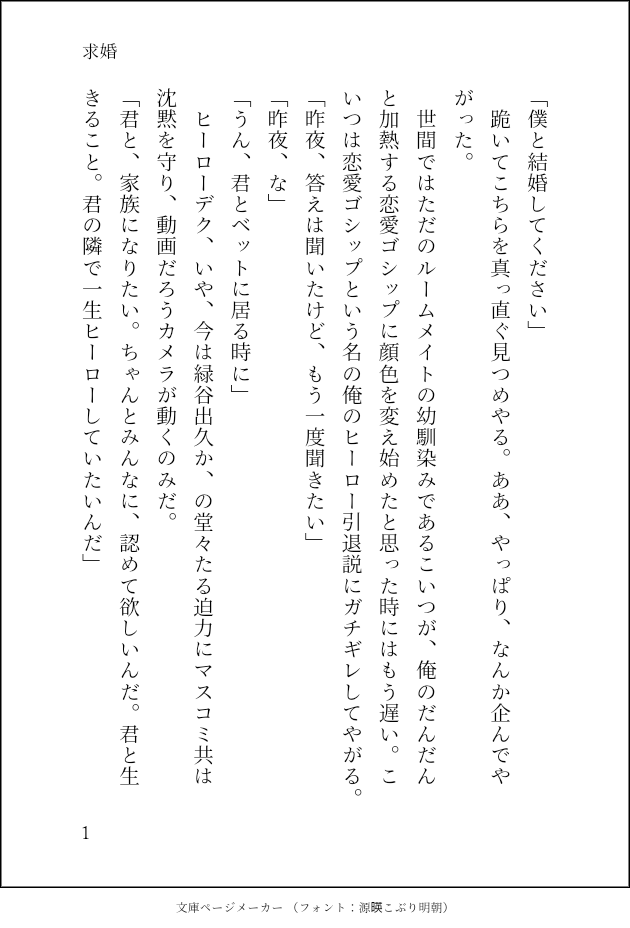 求婚

「僕と結婚してください」

跪いてこちらを真っ直ぐ見つめやる。ああ、やっぱり、なんか企んでやがった。

世間ではただのルームメイトの幼馴染みであるこいつが、俺のだんだんと加熱する恋愛ゴシップに顔色を変え始めたと思った時にはもう遅い。こいつは恋愛ゴシップという名の俺のヒーロー引退説にガチギレしてやがる。

「昨夜、答えは聞いたけど、もう一度聞きたい」

「昨夜、な」

「うん、君とベットに居る時に」

ヒーローデク、いや、今は緑谷出久か、の堂々たる迫力にマスコミ共は沈黙を守り、動画だろうカメラが動くのみだ。

「君と、家族になりたい。ちゃんとみんなに、認めて欲しいんだ。君と生きること。君の隣で一生ヒーローしていたいんだ」

1

文庫ページメーカー（フォント：源暎こぶり明朝）